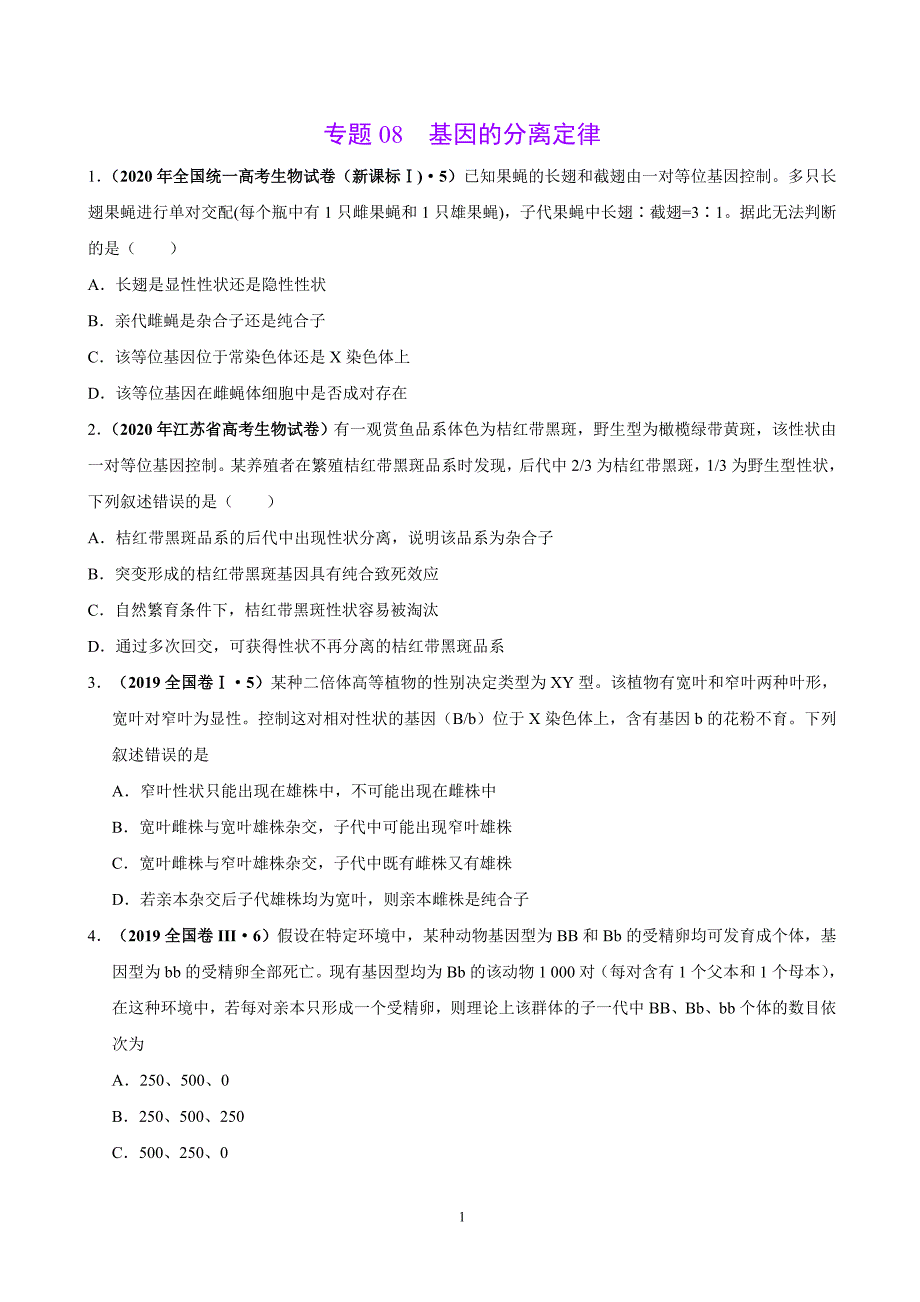 专题 08　基因的分离定律

1．（2020 年全国统一高考生物试卷（新课标Ⅰ）• 5）已知果蝇的长翅和截翅由一对等位基因控制。多只长翅果蝇进行单对交配(每个瓶中有 1 只雌果蝇和 1 只雄果蝇)，子代果蝇中长翅∶截翅=3∶1。据此无法判断的是（　　）

A．长翅是显性性状还是隐性性状

B．亲代雌蝇是杂合子还是纯合子

C．该等位基因位于常染色体还是 X 染色体上

D．该等位基因在雌蝇体细胞中是否成对存在

2．（2020 年江苏省高考生物试卷）有一观赏鱼品系体色为桔红带黑斑，野生型为橄榄绿带黄斑，该性状由一对等位基因控制。某养殖者在繁殖桔红带黑斑品系时发现，后代中 2/3 为桔红带黑斑，1/3 为野生型性状，下列叙述错误的是（　　）

A．桔红带黑斑品系的后代中出现性状分离，说明该品系为杂合子

B．突变形成的桔红带黑斑基因具有纯合致死效应

C．自然繁育条件下，桔红带黑斑性状容易被淘汰

D．通过多次回交，可获得性状不再分离的桔红带黑斑品系

3．（2019 全国卷Ⅰ • 5）某种二倍体高等植物的性别决定类型为 XY 型。该植物有宽叶和窄叶两种叶形，宽叶对窄叶为显性。控制这对相对性状的基因（B/b）位于 X 染色体上，含有基因 b 的花粉不育。下列叙述错误的是

A．窄叶性状只能出现在雄株中，不可能出现在雌株中

B．宽叶雌株与宽叶雄株杂交，子代中可能出现窄叶雄株

C．宽叶雌株与窄叶雄株杂交，子代中既有雌株又有雄株

D．若亲本杂交后子代雄株均为宽叶，则亲本雌株是纯合子

4．（2019 全国卷 III • 6）假设在特定环境中，某种动物基因型为 BB 和 Bb 的受精卵均可发育成个体，基因型为 bb 的受精卵全部死亡。现有基因型均为 Bb 的该动物 1 000 对（每对含有 1 个父本和 1 个母本），在这种环境中，若每对亲本只形成一个受精卵，则理论上该群体的子一代中 BB、Bb、bb 个体的数目依次为

A．250、500、0

B．250、500、250

C．500、250、0

1